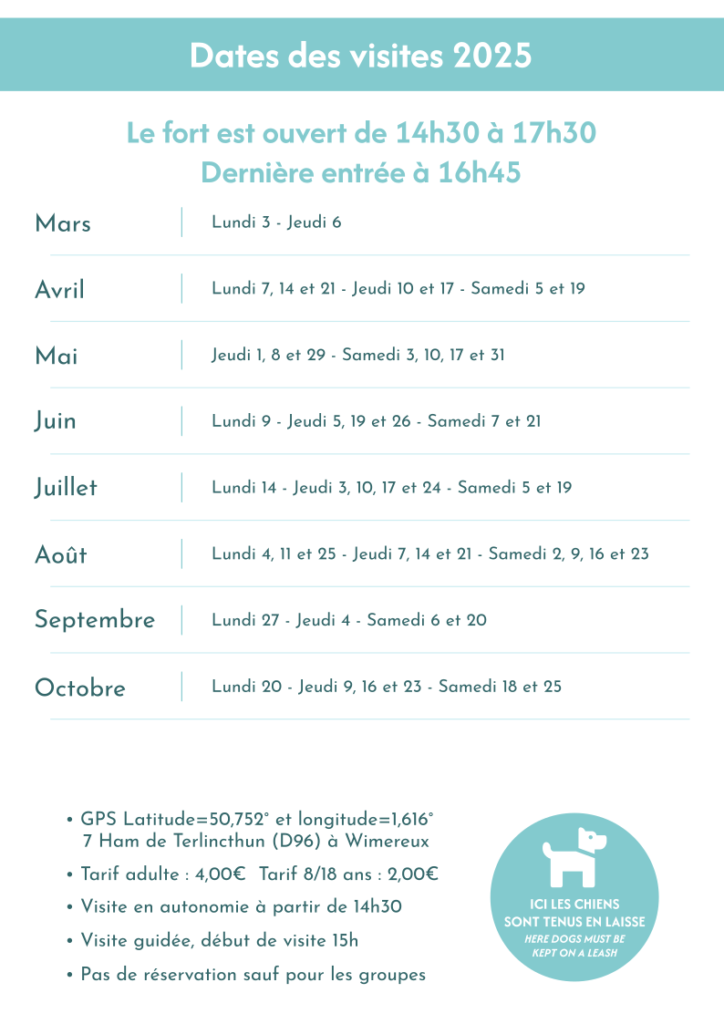 Dates des visites 2025

Le fort est ouvert de 14h30 à 17h30
Dernière entrée à 16h45

Mars
Lundi 3 - Jeudi 6

Avril
Lundi 7, 14 et 21 - Jeudi 10 et 17 - Samedi 5 et 19

Mai
Jeudi 1, 8 et 29 - Samedi 3, 10, 17 et 31

Juin
Lundi 9 - Jeudi 5, 19 et 26 - Samedi 7 et 21

Juillet
Lundi 14 - Jeudi 3, 10, 17 et 24 - Samedi 5 et 19

Août
Lundi 4, 11 et 25 - Jeudi 7, 14 et 21 - Samedi 2, 9, 16 et 23

Septembre
Lundi 27 - Jeudi 4 - Samedi 6 et 20

Octobre
Lundi 20 - Jeudi 9, 16 et 23 - Samedi 18 et 25

• GPS Latitude=50,752° et longitude=1,616°
7 Ham de Terlincthun (D96) à Wimereux
• Tarif adulte : 4,00€ Tarif 8/18 ans : 2,00€
• Visite en autonomie à partir de 14h30
• Visite guidée, début de visite 15h
• Pas de réservation sauf pour les groupes

ICI LES CHIENS
SONT TENUS EN LAISSE
HERE DOGS MUST BE
KEPT ON A LEASH